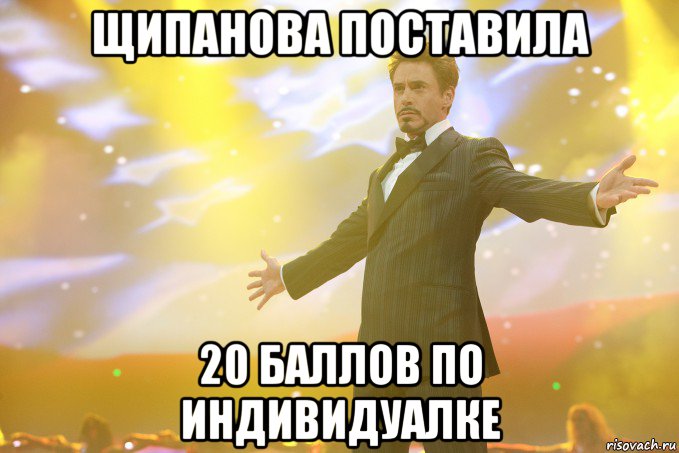 ЩИПАНОВА ПОСТАВИЛА

20 БАЛЛОВ ПО ИНДИВИДУАЛКЕ

risovach.ru